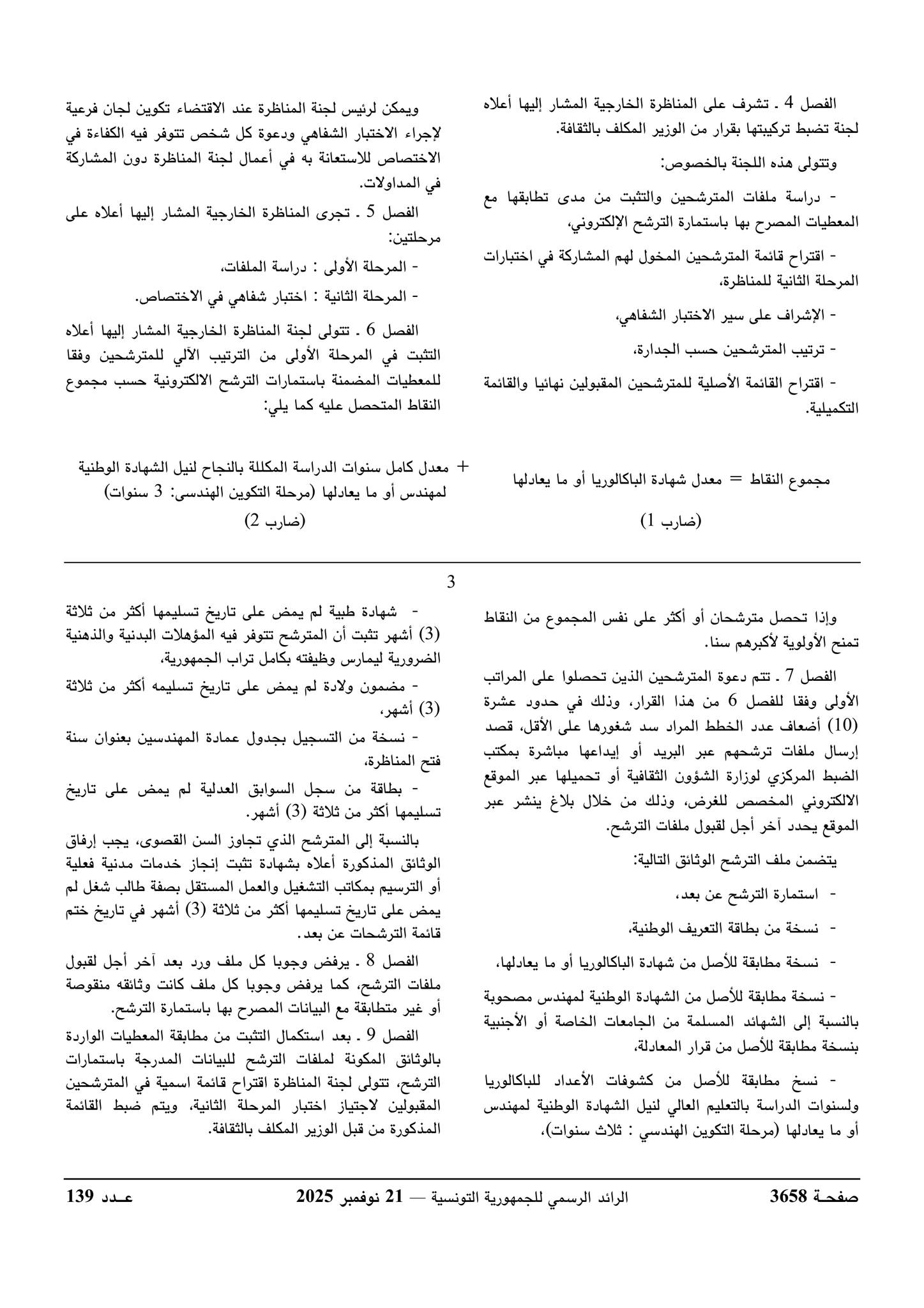 الفصل 4 ـ تشرف على المناظرة الخارجية المشار إليها أعلاه لجنة تضبط تركيبتها بقرار من الوزير المكلف بالثقافة.

وتتولى هذه اللجنة بالخصوص:

- دراسة ملفات المترشحين والتثبت من مدى تطابقها مع المعطيات المصرح بها باستمارة الترشح الإلكتروني،

- اقتراح قائمة المترشحين المخول لهم المشاركة في اختبارات المرحلة الثانية للمناظرة،

- الإشراف على سير الاختبار الشفاهي،

- ترتيب المترشحين حسب الجدارة،

- اقتراح القائمة الأصلية للمترشحين المقبولين نهائيا والقائمة التكميلية.

ويمكن لرئيس لجنة المناظرة عند الاقتضاء تكوين لجان فرعية لإجراء الاختبار الشفاهي ودعوة كل شخص تتوفر فيه الكفاءة في الاختصاص للاستعانة به في أعمال لجنة المناظرة دون المشاركة في المداولات.

الفصل 5 ـ تجرى المناظرة الخارجية المشار إليها أعلاه على مرحلتين:

- المرحلة الأولى : دراسة الملفات،

- المرحلة الثانية : اختبار شفاهي في الاختصاص.

الفصل 6 ـ تتولى لجنة المناظرة الخارجية المشار إليها أعلاه التثبت في المرحلة الأولى من الترتيب الآلي للمترشحين وفقا للمعطيات المضمنة باستمارات الترشح الالكترونية حسب مجموع النقاط المتحصل عليه كما يلي:

مجموع النقاط = معدل شهادة الباكالوريا أو ما يعادلها
(ضارب 1)

+ معدل كامل سنوات الدراسة المكللة بالنجاح لنيل الشهادة الوطنية لمهندس أو ما يعادلها (مرحلة التكوين الهندسي: 3 سنوات)
(ضارب 2)

3

وإذا تحصل مترشحان أو أكثر على نفس المجموع من النقاط تمنح الأولوية لأكبرهم سنا.

الفصل 7 ـ تتم دعوة المترشحين الذين تحصلوا على المراتب الأولى وفقا للفصل 6 من هذا القرار، وذلك في حدود عشرة (10) أضعاف عدد الخطط المراد سد شغورها على الأقل، قصد إرسال ملفات ترشحهم عبر البريد أو إيداعها مباشرة بمكتب الضبط المركزي لوزارة الشؤون الثقافية أو تحميلها عبر الموقع الالكتروني المخصص للغرض، وذلك من خلال بلاغ ينشر عبر الموقع يحدد آخر أجل لقبول ملفات الترشح.

يتضمن ملف الترشح الوثائق التالية:

- استمارة الترشح عن بعد،

- نسخة من بطاقة التعريف الوطنية،

- نسخة مطابقة للأصل من شهادة الباكالوريا أو ما يعادلها،

- نسخة مطابقة للأصل من الشهادة الوطنية لمهندس مصحوبة بالنسبة إلى الشهائد المسلمة من الجامعات الخاصة أو الأجنبية بنسخة مطابقة للأصل من قرار المعادلة،

- نسخ مطابقة للأصل من كشوفات الأعداد للباكالوريا ولسنوات الدراسة بالتعليم العالي لنيل الشهادة الوطنية لمهندس أو ما يعادلها (مرحلة التكوين الهندسي : ثلاث سنوات)،

- شهادة طبية لم يمض على تاريخ تسليمها أكثر من ثلاثة (3) أشهر تثبت أن المترشح تتوفر فيه المؤهلات البدنية والذهنية الضرورية ليمارس وظيفته بكامل تراب الجمهورية،

- مضمون ولادة لم يمض على تاريخ تسليمه أكثر من ثلاثة (3) أشهر،

- نسخة من التسجيل بجدول عمادة المهندسين بعنوان سنة فتح المناظرة،

- بطاقة من سجل السوابق العدلية لم يمض على تاريخ تسليمها أكثر من ثلاثة (3) أشهر.

بالنسبة إلى المترشح الذي تجاوز السن القصوى، يجب إرفاق الوثائق المذكورة أعلاه بشهادة تثبت إنجاز خدمات مدنية فعلية أو الترسيم بمكاتب التشغيل والعمل المستقل بصفة طالب شغل لم يمض على تاريخ تسليمها أكثر من ثلاثة (3) أشهر في تاريخ ختم قائمة الترشحات عن بعد.

الفصل 8 ـ يرفض وجوبا كل ملف ورد بعد آخر أجل لقبول ملفات الترشح، كما يرفض وجوبا كل ملف كانت وثائقه منقوصة أو غير متطابقة مع البيانات المصرح بها باستمارة الترشح.

الفصل 9 ـ بعد استكمال التثبت من مطابقة المعطيات الواردة بالوثائق المكونة لملفات الترشح للبيانات المدرجة باستمارات الترشح، تتولى لجنة المناظرة اقتراح قائمة اسمية في المترشحين المقبولين لاجتياز اختبار المرحلة الثانية، ويتم ضبط القائمة المذكورة من قبل الوزير المكلف بالثقافة.

صفحـة 3658 الرائد الرسمي للجمهورية التونسية — 21 نوفمبر 2025 عـدد 139